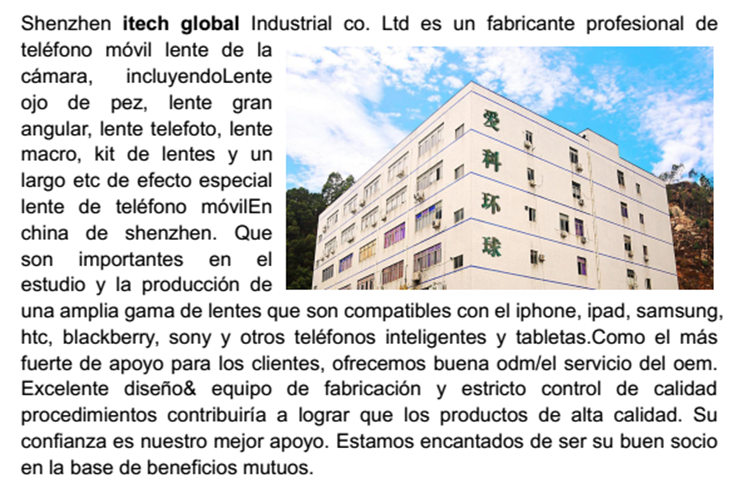 Shenzhen itech global Industrial co. Ltd es un fabricante profesional de teléfono móvil lente de la cámara, incluyendoLente ojo de pez, lente gran angular, lente telefoto, lente macro, kit de lentes y un largo etc de efecto especial lente de teléfono móvilEn china de shenzhen. Que son importantes en el estudio y la producción de una amplia gama de lentes que son compatibles con el iphone, ipad, samsung, htc, blackberry, sony y otros teléfonos inteligentes y tabletas.Como el más fuerte de apoyo para los clientes, ofrecemos buena odm/el servicio del oem. Excelente diseño& equipo de fabricación y estricto control de calidad procedimientos contribuiría a lograr que los productos de alta calidad. Su confianza es nuestro mejor apoyo. Estamos encantados de ser su buen socio en la base de beneficios mutuos.

爱
科
环
球